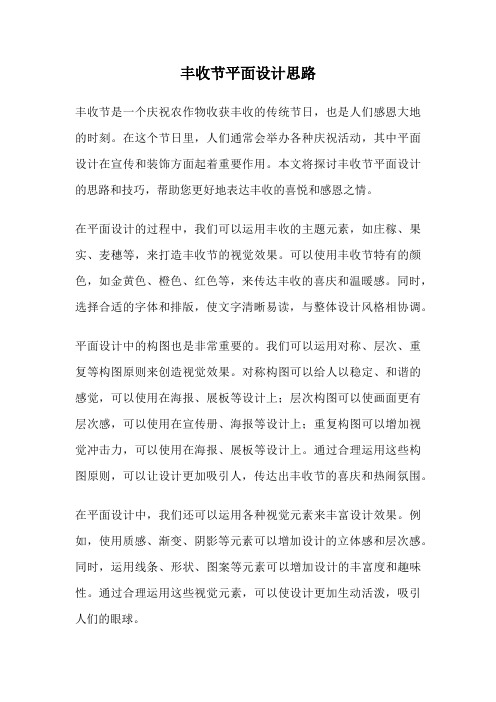 丰收节平面设计思路

丰收节是一个庆祝农作物收获丰收的传统节日，也是人们感恩大地的时刻。在这个节日里，人们通常会举办各种庆祝活动，其中平面设计在宣传和装饰方面起着重要作用。本文将探讨丰收节平面设计的思路和技巧，帮助您更好地表达丰收的喜悦和感恩之情。

在平面设计的过程中，我们可以运用丰收的主题元素，如庄稼、果实、麦穗等，来打造丰收节的视觉效果。可以使用丰收节特有的颜色，如金黄色、橙色、红色等，来传达丰收的喜庆和温暖感。同时，选择合适的字体和排版，使文字清晰易读，与整体设计风格相协调。

平面设计中的构图也是非常重要的。我们可以运用对称、层次、重复等构图原则来创造视觉效果。对称构图可以给人以稳定、和谐的感觉，可以使用在海报、展板等设计上；层次构图可以使画面更有层次感，可以使用在宣传册、海报等设计上；重复构图可以增加视觉冲击力，可以使用在海报、展板等设计上。通过合理运用这些构图原则，可以让设计更加吸引人，传达出丰收节的喜庆和热闹氛围。

在平面设计中，我们还可以运用各种视觉元素来丰富设计效果。例如，使用质感、渐变、阴影等元素可以增加设计的立体感和层次感。同时，运用线条、形状、图案等元素可以增加设计的丰富度和趣味性。通过合理运用这些视觉元素，可以使设计更加生动活泼，吸引人们的眼球。